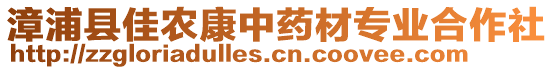 漳浦县佳农康中药材专业合作社
http://zzgloriadulles.cn.coovee.com